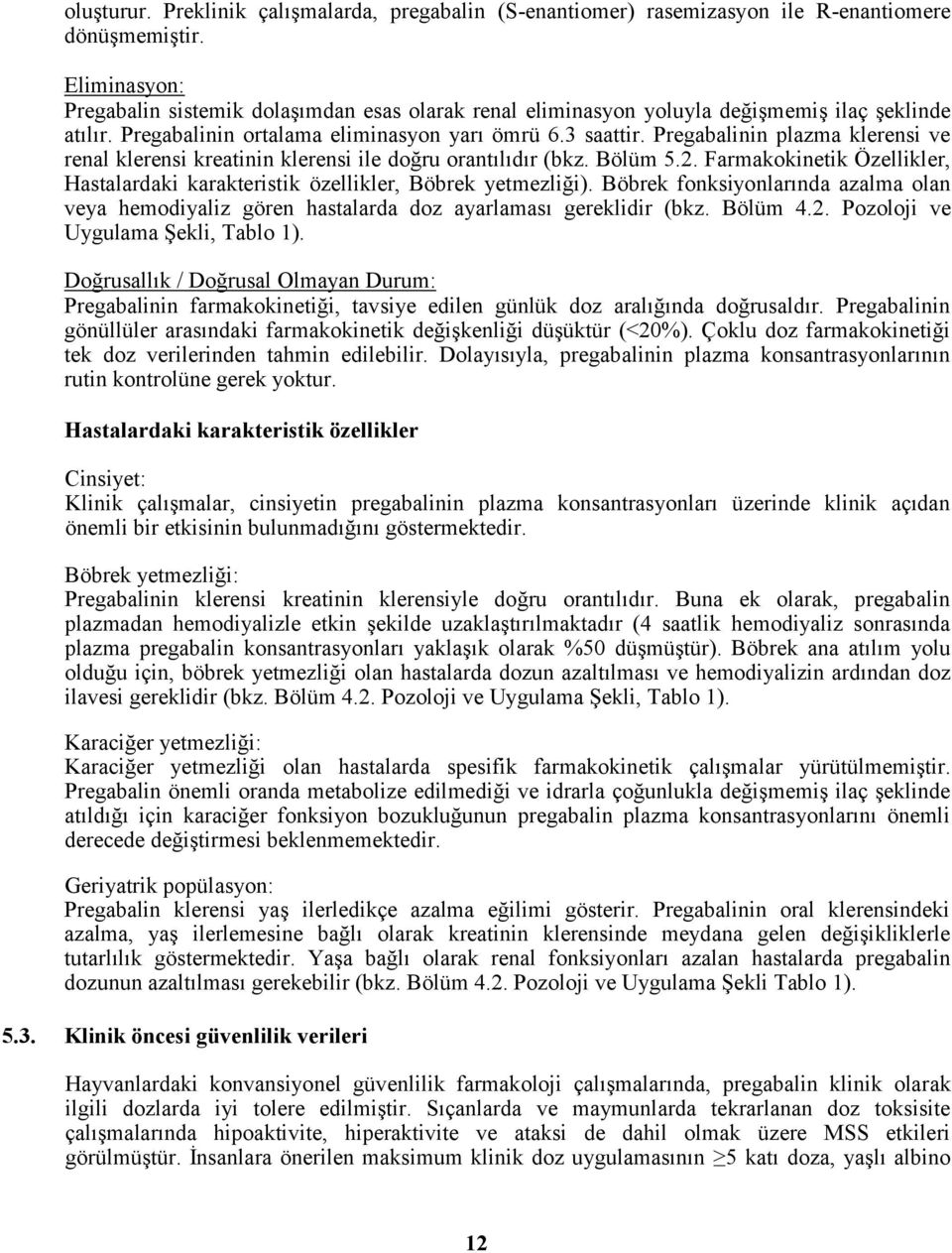 oluşturur. Preklinik çalışmalarda, pregabalin (S-enantiomer) rasemizasyon ile R-enantiomere dönüşmemiştir.

Eliminasyon:
Pregabalin sistemik dolaşımdan esas olarak renal eliminasyon yoluyla değişmemiş ilaç şeklinde atılır. Pregabalinin ortalama eliminasyon yarı ömrü 6.3 saattir. Pregabalinin plazma klerensi ve renal klerensi kreatinin klerensi ile doğru orantılıdır (bkz. Bölüm 5.2. Farmakokinetik Özellikler, Hastalardaki karakteristik özellikler, Böbrek yetmezliği). Böbrek fonksiyonlarında azalma olan veya hemodiyaliz gören hastalarda doz ayarlaması gereklidir (bkz. Bölüm 4.2. Pozoloji ve Uygulama Şekli, Tablo 1).

Doğrusallık / Doğrusal Olmayan Durum:
Pregabalinin farmakokinetiği, tavsiye edilen günlük doz aralığında doğrusaldır. Pregabalinin gönüllüler arasındaki farmakokinetik değişkenliği düşüktür (<20%). Çoklu doz farmakokinetiği tek doz verilerinden tahmin edilebilir. Dolayısıyla, pregabalinin plazma konsantrasyonlarının rutin kontrolüne gerek yoktur.

Hastalardaki karakteristik özellikler

Cinsiyet:
Klinik çalışmalar, cinsiyetin pregabalinin plazma konsantrasyonları üzerinde klinik açıdan önemli bir etkisinin bulunmadığını göstermektedir.

Böbrek yetmezliği:
Pregabalinin klerensi kreatinin klerensiyle doğru orantılıdır. Buna ek olarak, pregabalin plazmadan hemodiyalizle etkin şekilde uzaklaştırılmaktadır (4 saatlik hemodiyaliz sonrasında plazma pregabalin konsantrasyonları yaklaşık olarak %50 düşmüştür). Böbrek ana atılım yolu olduğu için, böbrek yetmezliği olan hastalarda dozun azaltılması ve hemodiyalizin ardından doz ilavesi gereklidir (bkz. Bölüm 4.2. Pozoloji ve Uygulama Şekli, Tablo 1).

Karaciğer yetmezliği:
Karaciğer yetmezliği olan hastalarda spesifik farmakokinetik çalışmalar yürütülmemiştir. Pregabalin önemli oranda metabolize edilmediği ve idrarla çoğunlukla değişmemiş ilaç şeklinde atıldığı için karaciğer fonksiyon bozukluğunun pregabalin plazma konsantrasyonlarını önemli derecede değiştirmesi beklenmemektedir.

Geriyatrik popülasyon:
Pregabalin klerensi yaş ilerledikçe azalma eğilimi gösterir. Pregabalinin oral klerensindeki azalma, yaş ilerlemesine bağlı olarak kreatinin klerensinde meydana gelen değişikliklerle tutarlılık göstermektedir. Yaşa bağlı olarak renal fonksiyonları azalan hastalarda pregabalin dozunun azaltılması gerekebilir (bkz. Bölüm 4.2. Pozoloji ve Uygulama Şekli Tablo 1).

5.3. Klinik öncesi güvenlilik verileri

Hayvanlardaki konvansiyonel güvenlilik farmakoloji çalışmalarında, pregabalin klinik olarak ilgili dozlarda iyi tolere edilmiştir. Sıçanlarda ve maymunlarda tekrarlanan doz toksisite çalışmalarında hipoaktivite, hiperaktivite ve ataksi de dahil olmak üzere MSS etkileri görülmüştür. İnsanlara önerilen maksimum klinik doz uygulamasının $\geq$5 katı doza, yaşlı albino

12